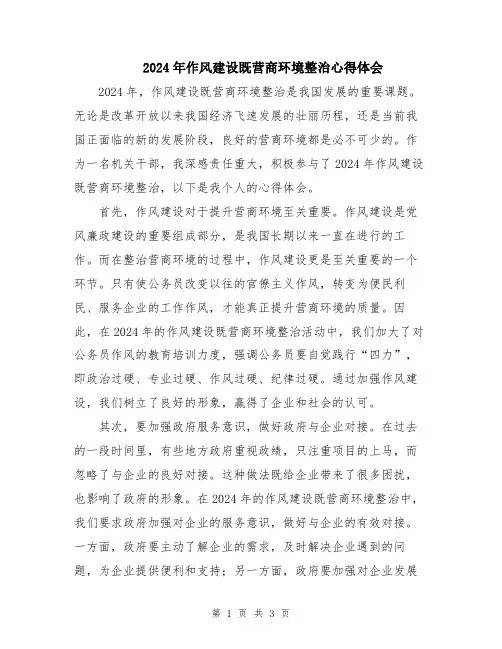 2024年作风建设既营商环境整治心得体会

2024年，作风建设既营商环境整治是我国发展的重要课题。无论是改革开放以来我国经济飞速发展的壮丽历程，还是当前我国正面临的新的发展阶段，良好的营商环境都是必不可少的。作为一名机关干部，我深感责任重大，积极参与了2024年作风建设既营商环境整治，以下是我个人的心得体会。

首先，作风建设对于提升营商环境至关重要。作风建设是党风廉政建设的重要组成部分，是我国长期以来一直在进行的工作。而在整治营商环境的过程中，作风建设更是至关重要的一个环节。只有使公务员改变以往的官僚主义作风，转变为便民利民、服务企业的工作作风，才能真正提升营商环境的质量。因此，在2024年的作风建设既营商环境整治活动中，我们加大了对公务员作风的教育培训力度，强调公务员要自觉践行“四力”，即政治过硬、专业过硬、作风过硬、纪律过硬。通过加强作风建设，我们树立了良好的形象，赢得了企业和社会的认可。

其次，要加强政府服务意识，做好政府与企业对接。在过去的一段时间里，有些地方政府重视政绩，只注重项目的上马，而忽略了与企业的良好对接。这种做法既给企业带来了很多困扰，也影响了政府的形象。在2024年的作风建设既营商环境整治中，我们要求政府加强对企业的服务意识，做好与企业的有效对接。一方面，政府要主动了解企业的需求，及时解决企业遇到的问题，为企业提供便利和支持；另一方面，政府要加强对企业发展

第 1 页 共 3 页